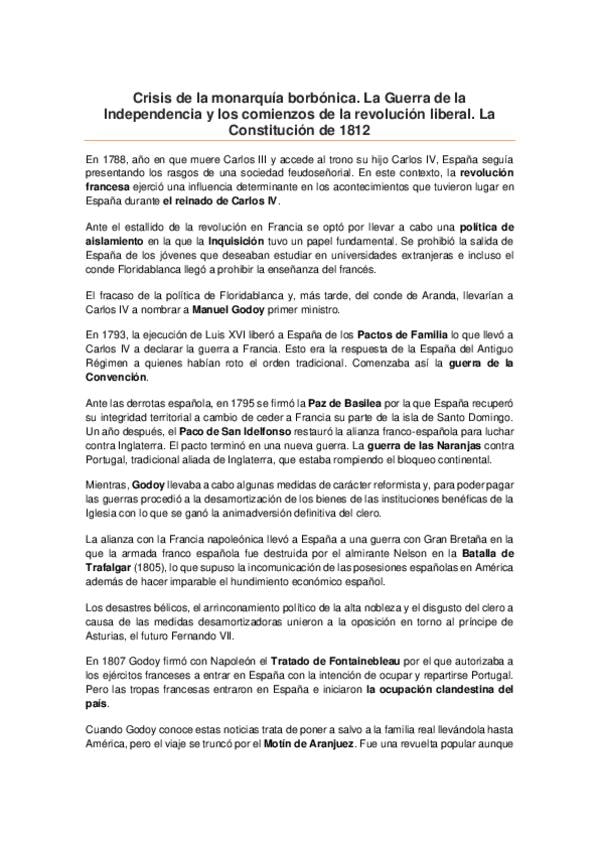 Crisis de la monarquía borbónica. La Guerra de la Independencia y los comienzos de la revolución liberal. La Constitución de 1812

En 1788, año en que muere Carlos III y accede al trono su hijo Carlos IV, España seguía presentando los rasgos de una sociedad feudoseñorial. En este contexto, la revolución francesa ejerció una influencia determinante en los acontecimientos que tuvieron lugar en España durante el reinado de Carlos IV.

Ante el estallido de la revolución en Francia se optó por llevar a cabo una política de aislamiento en la que la Inquisición tuvo un papel fundamental. Se prohibió la salida de España de los jóvenes que deseaban estudiar en universidades extranjeras e incluso el conde Floridablanca llegó a prohibir la enseñanza del francés.

El fracaso de la política de Floridablanca y, más tarde, del conde de Aranda, llevarían a Carlos IV a nombrar a Manuel Godoy primer ministro.

En 1793, la ejecución de Luis XVI liberó a España de los Pactos de Familia lo que llevó a Carlos IV a declarar la guerra a Francia. Esto era la respuesta de la España del Antiguo Régimen a quienes habían roto el orden tradicional. Comenzaba así la guerra de la Convención.

Ante las derrotas española, en 1795 se firmó la Paz de Basilea por la que España recuperó su integridad territorial a cambio de ceder a Francia su parte de la isla de Santo Domingo. Un año después, el Paco de San Idelfonso restauró la alianza franco-española para luchar contra Inglaterra. El pacto terminó en una nueva guerra. La guerra de las Naranjas contra Portugal, tradicional aliada de Inglaterra, que estaba rompiendo el bloqueo continental.

Mientras, Godoy llevaba a cabo algunas medidas de carácter reformista y, para poder pagar las guerras procedió a la desamortización de los bienes de las instituciones benéficas de la Iglesia con lo que se ganó la animadversión definitiva del clero.

La alianza con la Francia napoleónica llevó a España a una guerra con Gran Bretaña en la que la armada franco española fue destruida por el almirante Nelson en la Batalla de Trafalgar (1805), lo que supuso la incomunicación de las posesiones españolas en América además de hacer imparable el hundimiento económico español.

Los desastres bélicos, el arrinconamiento político de la alta nobleza y el disgusto del clero a causa de las medidas desamortizadoras unieron a la oposición en torno al príncipe de Asturias, el futuro Fernando VII.

En 1807 Godoy firmó con Napoleón el Tratado de Fontainebleau por el que autorizaba a los ejércitos franceses a entrar en España con la intención de ocupar y repartirse Portugal. Pero las tropas francesas entraron en España e iniciaron la ocupación clandestina del país.

Cuando Godoy conoce estas noticias trata de poner a salvo a la familia real llevándola hasta América, pero el viaje se truncó por el Motín de Aranjuez. Fue una revuelta popular aunque